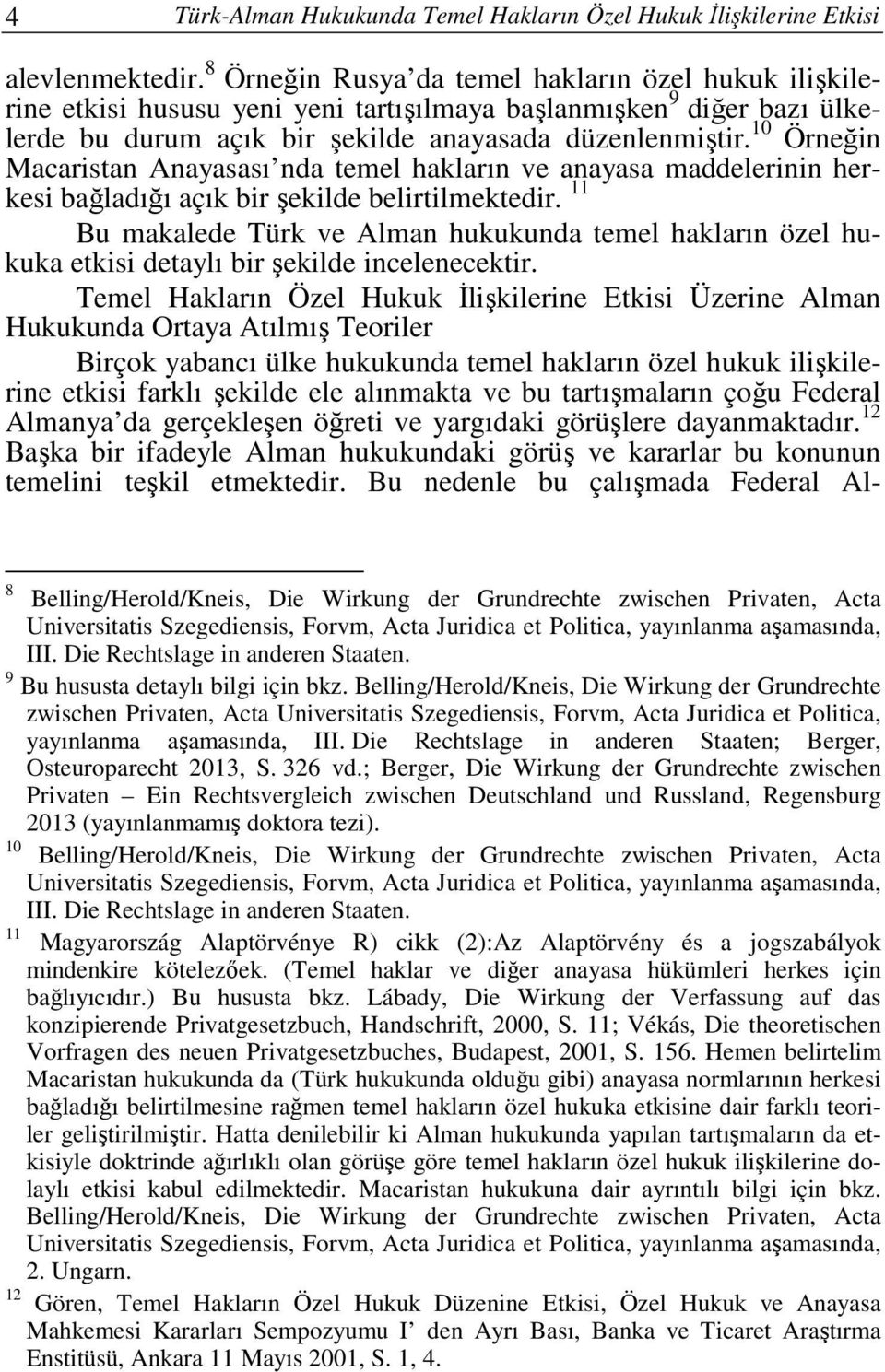 4 Türk-Alman Hukukunda Temel Hakların Özel Hukuk İlişkilerine Etkisi

alevlenmektedir.$^{8}$ Örneğin Rusya'da temel hakların özel hukuk ilişkilerine etkisi hususu yeni yeni tartışılmaya başlanmışken$^{9}$ diğer bazı ülkelerde bu durum açık bir şekilde anayasada düzenlenmiştir.$^{10}$ Örneğin Macaristan Anayasası'nda temel hakların ve anayasa maddelerinin herkesi bağladığı açık bir şekilde belirtilmektedir.$^{11}$

Bu makalede Türk ve Alman hukukunda temel hakların özel hukuka etkisi detaylı bir şekilde incelenecektir.

Temel Hakların Özel Hukuk İlişkilerine Etkisi Üzerine Alman Hukukunda Ortaya Atılmış Teoriler

Birçok yabancı ülke hukukunda temel hakların özel hukuk ilişkilerine etkisi farklı şekilde ele alınmakta ve bu tartışmaların çoğu Federal Almanya'da gerçekleşen öğreti ve yargıdaki görüşlere dayanmaktadır.$^{12}$ Başka bir ifadeyle Alman hukukundaki görüş ve kararlar bu konunun temelini teşkil etmektedir. Bu nedenle bu çalışmada Federal Al-

$^{8}$ Belling/Herold/Kneis, Die Wirkung der Grundrechte zwischen Privaten, Acta Universitatis Szegediensis, Forvm, Acta Juridica et Politica, yayınlanma aşamasında, III. Die Rechtslage in anderen Staaten.

$^{9}$ Bu hususta detaylı bilgi için bkz. Belling/Herold/Kneis, Die Wirkung der Grundrechte zwischen Privaten, Acta Universitatis Szegediensis, Forvm, Acta Juridica et Politica, yayınlanma aşamasında, III. Die Rechtslage in anderen Staaten; Berger, Osteuroparecht 2013, S. 326 vd.; Berger, Die Wirkung der Grundrechte zwischen Privaten – Ein Rechtsvergleich zwischen Deutschland und Russland, Regensburg 2013 (yayınlanmamış doktora tezi).

$^{10}$ Belling/Herold/Kneis, Die Wirkung der Grundrechte zwischen Privaten, Acta Universitatis Szegediensis, Forvm, Acta Juridica et Politica, yayınlanma aşamasında, III. Die Rechtslage in anderen Staaten.

$^{11}$ Magyarország Alaptörvénye R) cikk (2):Az Alaptörvény és a jogszabályok mindenkire kötelezőek. (Temel haklar ve diğer anayasa hükümleri herkes için bağlıyıcıdır.) Bu hususta bkz. Lábady, Die Wirkung der Verfassung auf das konzipierende Privatgesetzbuch, Handschrift, 2000, S. 11; Vékás, Die theoretischen Vorfragen des neuen Privatgesetzbuches, Budapest, 2001, S. 156. Hemen belirtelim Macaristan hukukunda da (Türk hukukunda olduğu gibi) anayasa normlarının herkesi bağladığı belirtilmesine rağmen temel hakların özel hukuka etkisine dair farklı teoriler geliştirilmiştir. Hatta denilebilir ki Alman hukukunda yapılan tartışmaların da etkisiyle doktrinde ağırlıklı olan görüşe göre temel hakların özel hukuk ilişkilerine dolaylı etkisi kabul edilmektedir. Macaristan hukukuna dair ayrıntılı bilgi için bkz. Belling/Herold/Kneis, Die Wirkung der Grundrechte zwischen Privaten, Acta Universitatis Szegediensis, Forvm, Acta Juridica et Politica, yayınlanma aşamasında, 2. Ungarn.

$^{12}$ Gören, Temel Hakların Özel Hukuk Düzenine Etkisi, Özel Hukuk ve Anayasa Mahkemesi Kararları Sempozyumu I' den Ayrı Bası, Banka ve Ticaret Araştırma Enstitüsü, Ankara 11 Mayıs 2001, S. 1, 4.